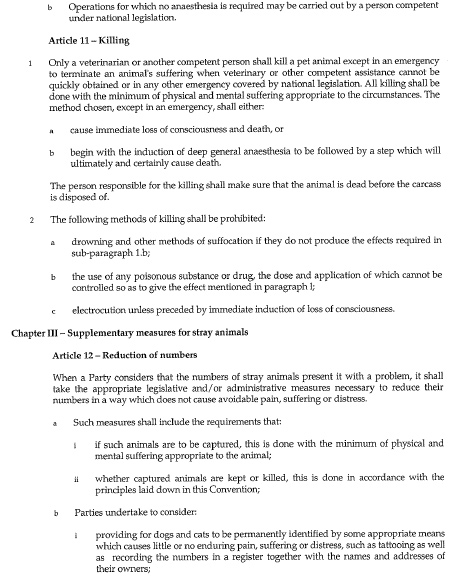 b Operations for which no anaesthesia is required may be carried out by a person competent under national legislation.

Article 11 – Killing

1 Only a veterinarian or another competent person shall kill a pet animal except in an emergency to terminate an animal's suffering when veterinary or other competent assistance cannot be quickly obtained or in any other emergency covered by national legislation. All killing shall be done with the minimum of physical and mental suffering appropriate to the circumstances. The method chosen, except in an emergency, shall either:

a cause immediate loss of consciousness and death, or

b begin with the induction of deep general anaesthesia to be followed by a step which will ultimately and certainly cause death.

The person responsible for the killing shall make sure that the animal is dead before the carcass is disposed of.

2 The following methods of killing shall be prohibited:

a drowning and other methods of suffocation if they do not produce the effects required in sub-paragraph 1.b;

b the use of any poisonous substance or drug, the dose and application of which cannot be controlled so as to give the effect mentioned in paragraph 1;

c electrocution unless preceded by immediate induction of loss of consciousness.

Chapter III – Supplementary measures for stray animals

Article 12 – Reduction of numbers

When a Party considers that the numbers of stray animals present it with a problem, it shall take the appropriate legislative and/or administrative measures necessary to reduce their numbers in a way which does not cause avoidable pain, suffering or distress.

a Such measures shall include the requirements that:

i if such animals are to be captured, this is done with the minimum of physical and mental suffering appropriate to the animal;

ii whether captured animals are kept or killed, this is done in accordance with the principles laid down in this Convention;

b Parties undertake to consider:

i providing for dogs and cats to be permanently identified by some appropriate means which causes little or no enduring pain, suffering or distress, such as tattooing as well as recording the numbers in a register together with the names and addresses of their owners;